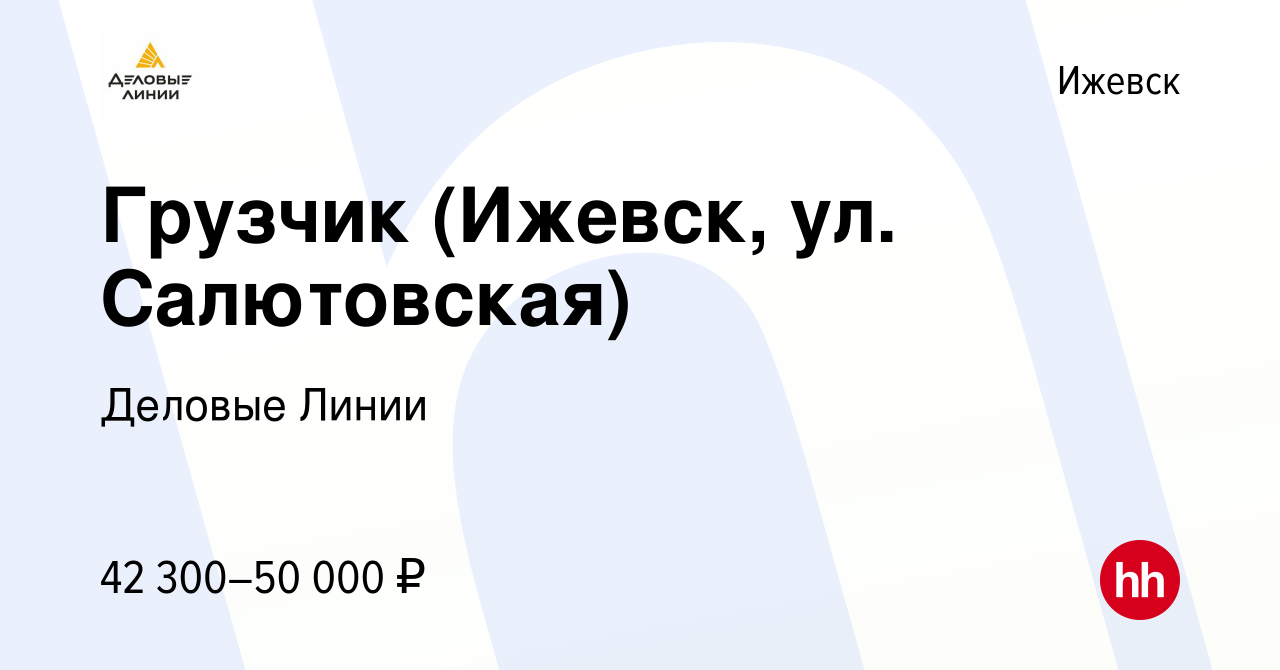 ДЕЛОВЫЕ ЛИНИИ

Ижевск

Грузчик (Ижевск, ул. Салютовская)

Деловые Линии

42 300–50 000 ₽

hh